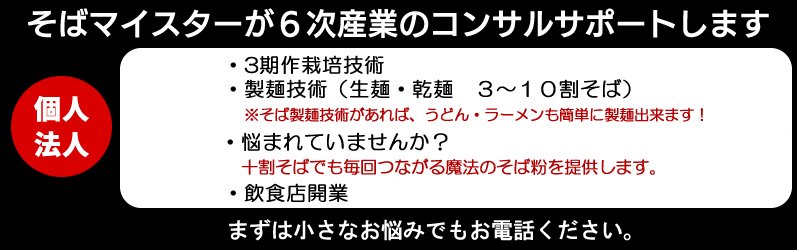 そばマイスターが６次産業のコンサルサポートします

個人
法人

・3期作栽培技術
・製麺技術（生麺・乾麺　３～１０割そば）
※そば製麺技術があれば、うどん・ラーメンも簡単に製麺出来ます！
・悩まれていませんか？
十割そばでも毎回つながる魔法のそば粉を提供します。
・飲食店開業

まずは小さなお悩みでもお電話ください。